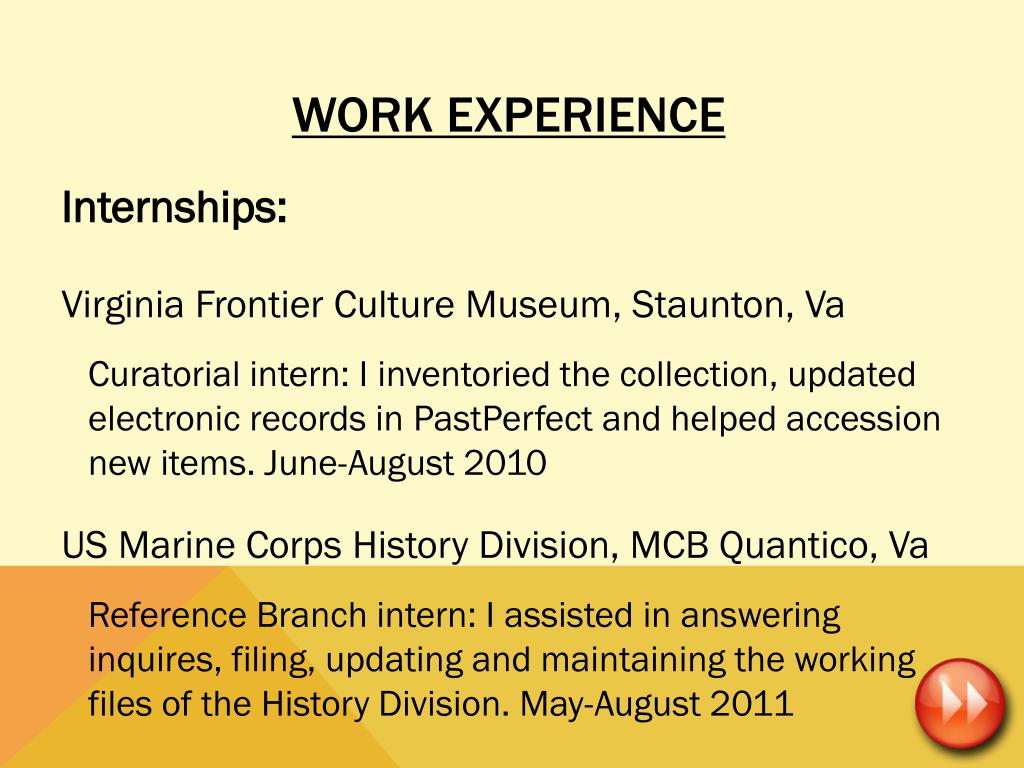 WORK EXPERIENCE

Internships:

Virginia Frontier Culture Museum, Staunton, Va

Curatorial intern: I inventoried the collection, updated electronic records in PastPerfect and helped accession new items. June-August 2010

US Marine Corps History Division, MCB Quantico, Va

Reference Branch intern: I assisted in answering inquires, filing, updating and maintaining the working files of the History Division. May-August 2011